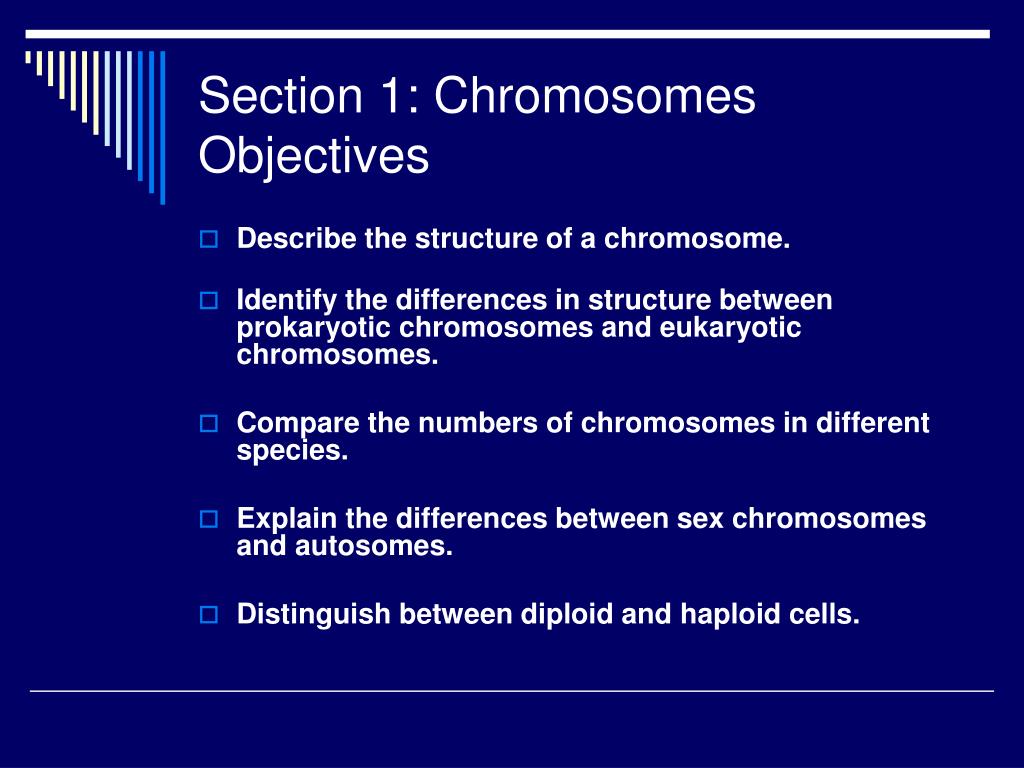 Section 1: Chromosomes Objectives

Describe the structure of a chromosome.

Identify the differences in structure between prokaryotic chromosomes and eukaryotic chromosomes.

Compare the numbers of chromosomes in different species.

Explain the differences between sex chromosomes and autosomes.

Distinguish between diploid and haploid cells.